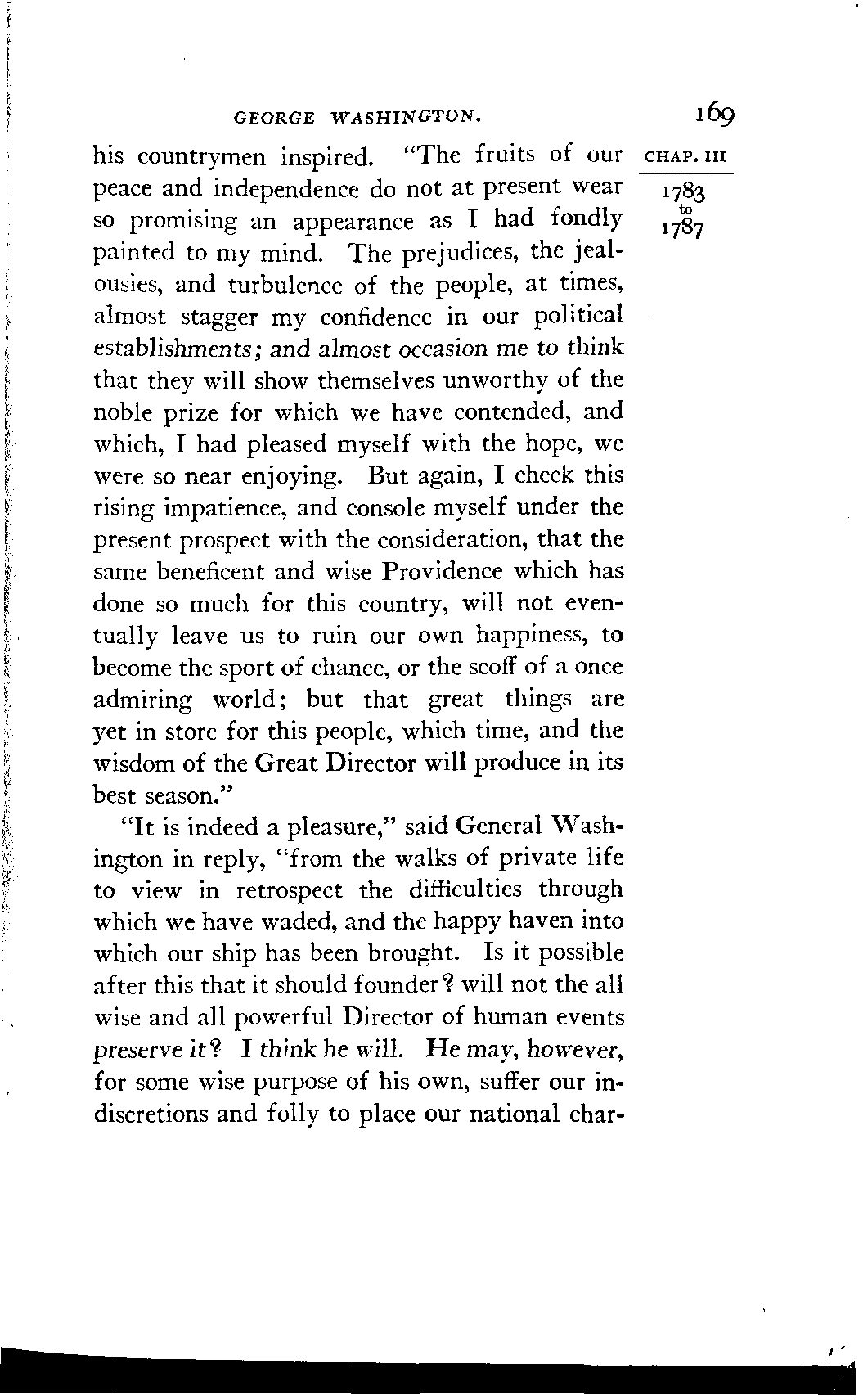 GEORGE WASHINGTON. 169

CHAP. III

1783
to
1787

his countrymen inspired. "The fruits of our peace and independence do not at present wear so promising an appearance as I had fondly painted to my mind. The prejudices, the jealousies, and turbulence of the people, at times, almost stagger my confidence in our political establishments; and almost occasion me to think that they will show themselves unworthy of the noble prize for which we have contended, and which, I had pleased myself with the hope, we were so near enjoying. But again, I check this rising impatience, and console myself under the present prospect with the consideration, that the same beneficent and wise Providence which has done so much for this country, will not eventually leave us to ruin our own happiness, to become the sport of chance, or the scoff of a once admiring world; but that great things are yet in store for this people, which time, and the wisdom of the Great Director will produce in its best season."

"It is indeed a pleasure," said General Washington in reply, "from the walks of private life to view in retrospect the difficulties through which we have waded, and the happy haven into which our ship has been brought. Is it possible after this that it should founder? will not the all wise and all powerful Director of human events preserve it? I think he will. He may, however, for some wise purpose of his own, suffer our indiscretions and folly to place our national char-